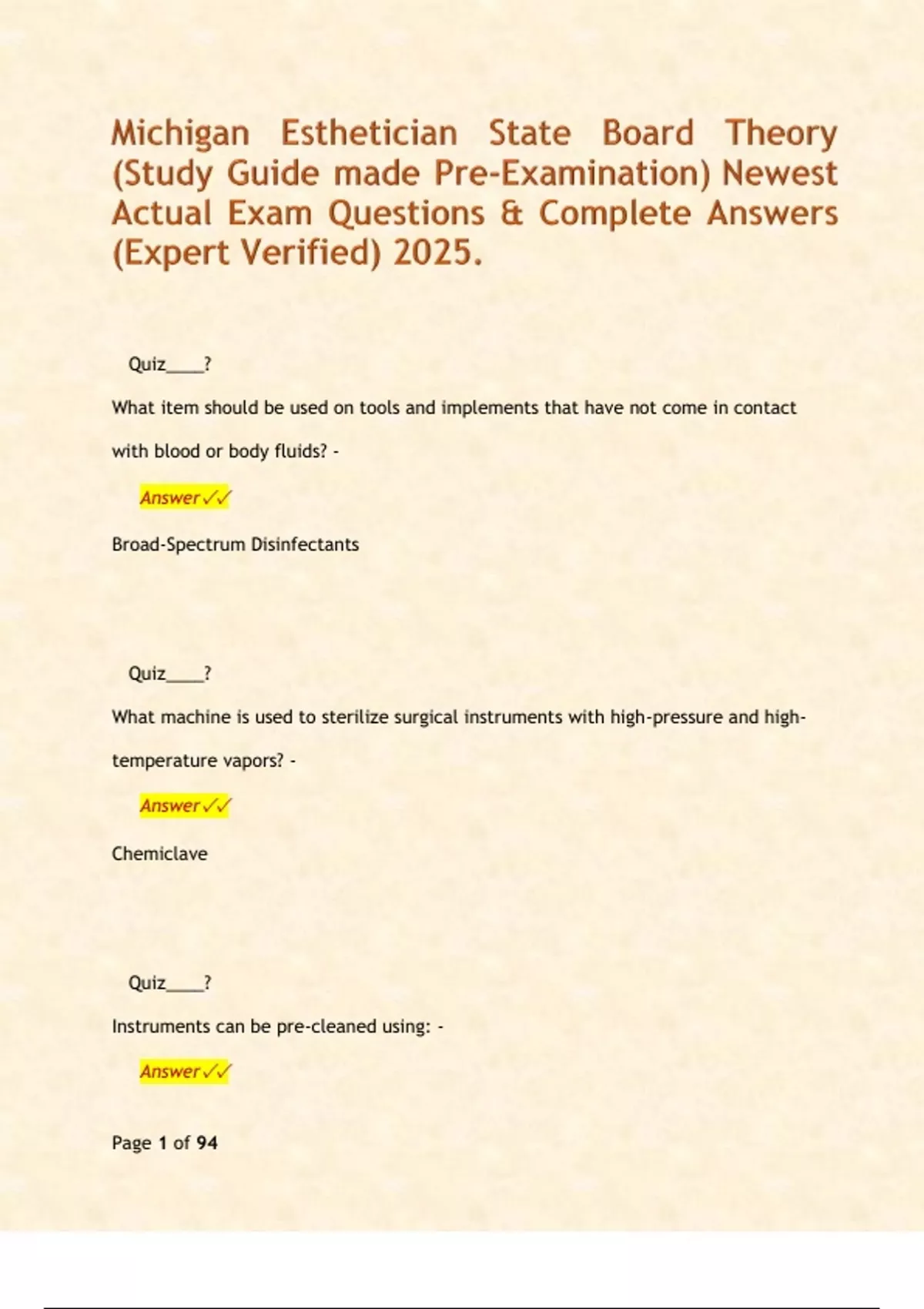 Michigan Esthetician State Board Theory (Study Guide made Pre-Examination) Newest Actual Exam Questions & Complete Answers (Expert Verified) 2025.

Quiz____?

What item should be used on tools and implements that have not come in contact with blood or body fluids? -

Answer✓✓

Broad-Spectrum Disinfectants

Quiz____?

What machine is used to sterilize surgical instruments with high-pressure and high-temperature vapors? -

Answer✓✓

Chemiclave

Quiz____?

Instruments can be pre-cleaned using: -

Answer✓✓

Page 1 of 94